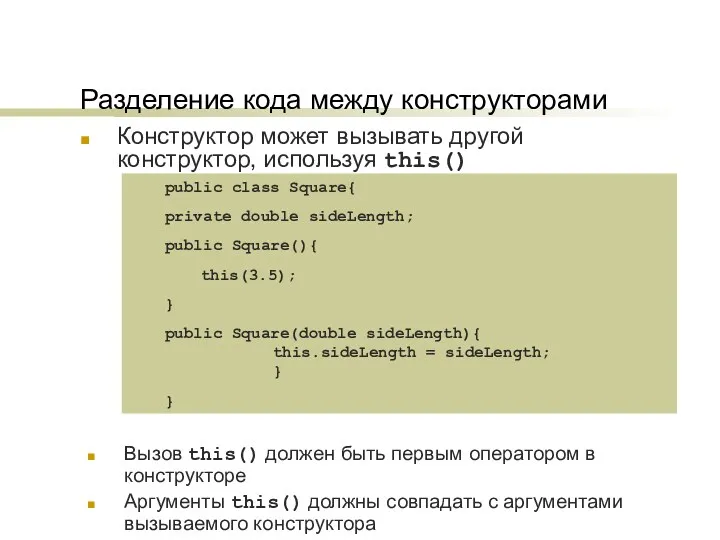 Разделение кода между конструкторами

Конструктор может вызывать другой конструктор, используя this()

public class Square{

private double sideLength;

public Square(){

this(3.5);

}

public Square(double sideLength){
this.sideLength = sideLength;
}

}

Вызов this() должен быть первым оператором в конструкторе

Аргументы this() должны совпадать с аргументами вызываемого конструктора